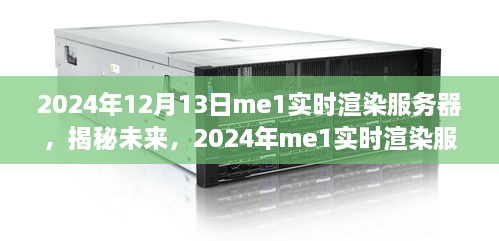 2024年12月13日me1实时渲染服务器，揭秘未来，2024年me1实时渲染服